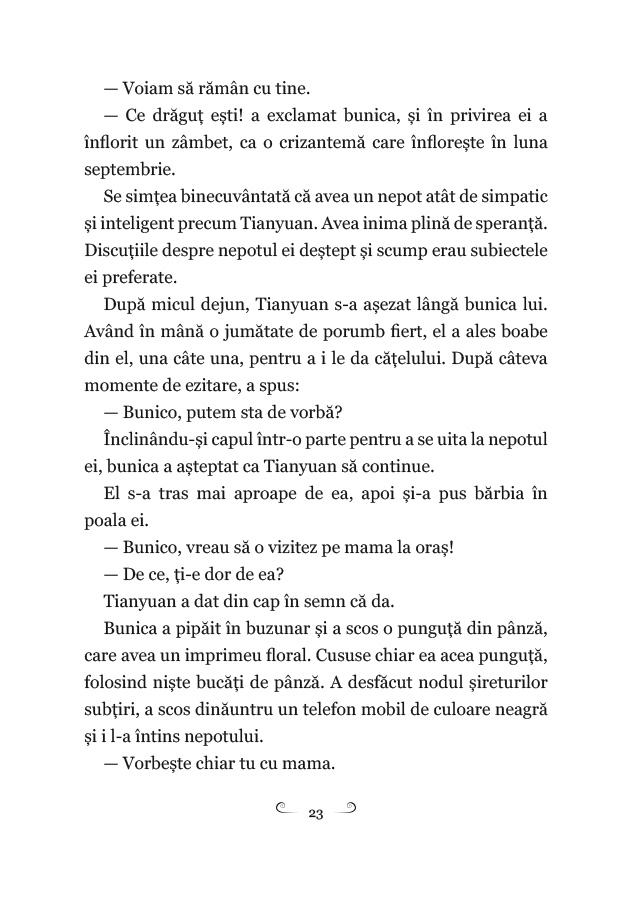 — Voiam să rămân cu tine.

— Ce drăguț ești! a exclamat bunica, și în privirea ei a înflorit un zâmbet, ca o crizantemă care înflorește în luna septembrie.

Se simțea binecuvântată că avea un nepot atât de simpatic și inteligent precum Tianyuan. Avea inima plină de speranță. Discuțiile despre nepotul ei deștept și scump erau subiectele ei preferate.

După micul dejun, Tianyuan s-a așezat lângă bunica lui. Având în mână o jumătate de porumb fiert, el a ales boabe din el, una câte una, pentru a i le da cățelului. După câteva momente de ezitare, a spus:

— Bunico, putem sta de vorbă?

Înclinându-și capul într-o parte pentru a se uita la nepotul ei, bunica a așteptat ca Tianyuan să continue.

El s-a tras mai aproape de ea, apoi și-a pus bărbia în poala ei.

— Bunico, vreau să o vizitez pe mama la oraș!

— De ce, ți-e dor de ea?

Tianyuan a dat din cap în semn că da.

Bunica a pipăit în buzunar și a scos o punguță din pânză, care avea un imprimeu floral. Cususe chiar ea acea punguță, folosind niște bucăți de pânză. A desfăcut nodul șireturilor subțiri, a scos dinăuntru un telefon mobil de culoare neagră și i l-a întins nepotului.

— Vorbește chiar tu cu mama.

23